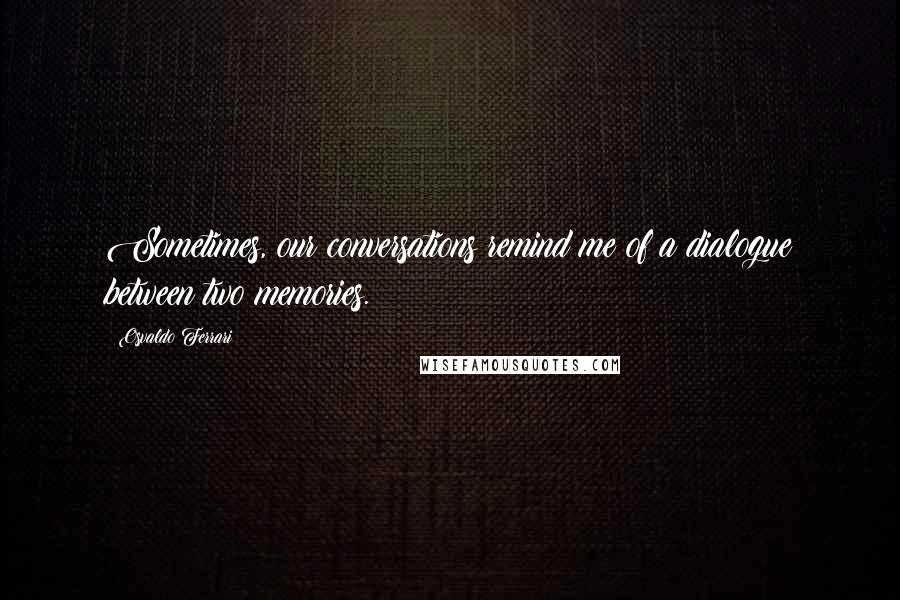 Sometimes, our conversations remind me of a dialogue between two memories.

Osvaldo Ferrari

WISEFAMOUSQUOTES.COM